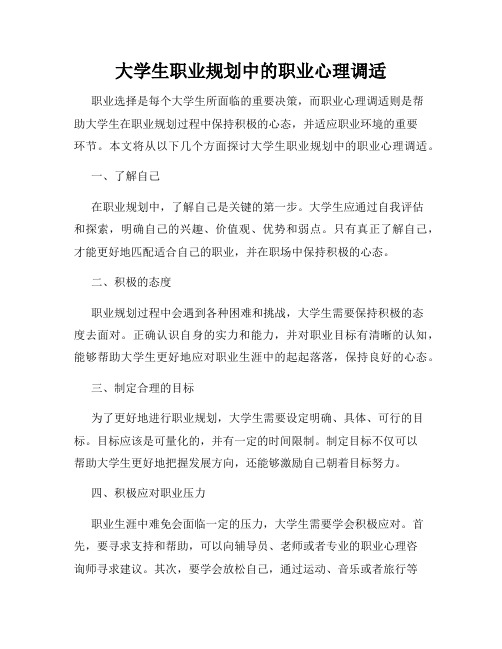 大学生职业规划中的职业心理调适

职业选择是每个大学生所面临的重要决策，而职业心理调适则是帮助大学生在职业规划过程中保持积极的心态，并适应职业环境的重要环节。本文将从以下几个方面探讨大学生职业规划中的职业心理调适。

一、了解自己

在职业规划中，了解自己是关键的第一步。大学生应通过自我评估和探索，明确自己的兴趣、价值观、优势和弱点。只有真正了解自己，才能更好地匹配适合自己的职业，并在职场中保持积极的心态。

二、积极的态度

职业规划过程中会遇到各种困难和挑战，大学生需要保持积极的态度去面对。正确认识自身的实力和能力，并对职业目标有清晰的认知，能够帮助大学生更好地应对职业生涯中的起起落落，保持良好的心态。

三、制定合理的目标

为了更好地进行职业规划，大学生需要设定明确、具体、可行的目标。目标应该是可量化的，并有一定的时间限制。制定目标不仅可以帮助大学生更好地把握发展方向，还能够激励自己朝着目标努力。

四、积极应对职业压力

职业生涯中难免会面临一定的压力，大学生需要学会积极应对。首先，要寻求支持和帮助，可以向辅导员、老师或者专业的职业心理咨询师寻求建议。其次，要学会放松自己，通过运动、音乐或者旅行等